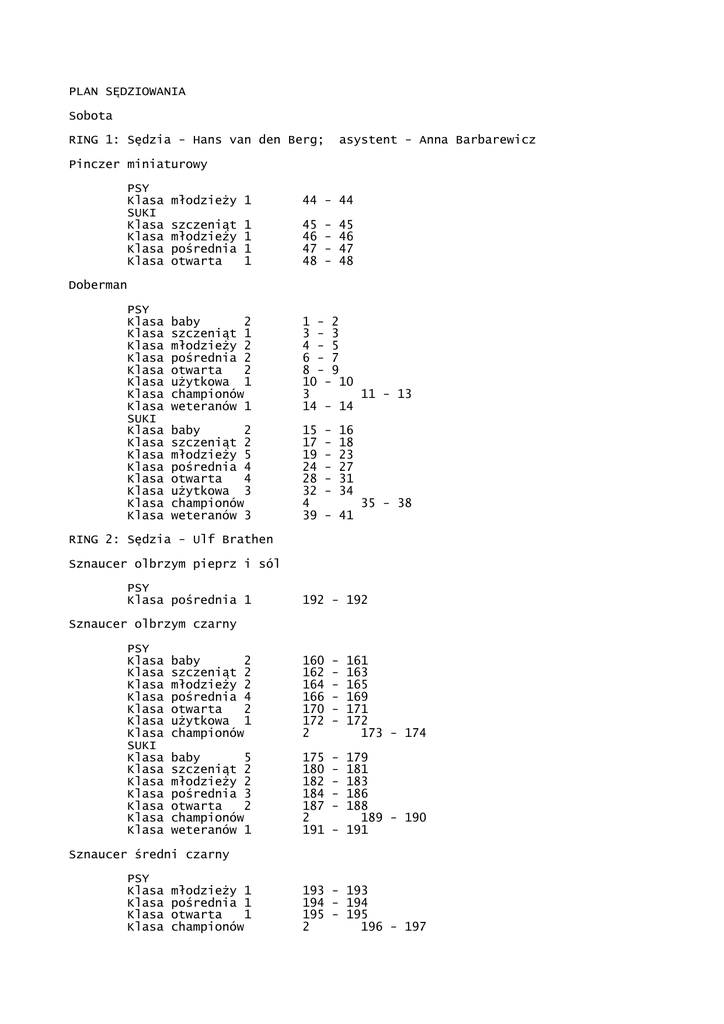 PLAN SĘDZIOWANIA

Sobota

RING 1: Sędzia - Hans van den Berg;  asystent - Anna Barbarewicz

Pinczer miniaturowy

PSY
Klasa młodzieży 1       44 - 44
SUKI
Klasa szczeniąt 1       45 - 45
Klasa młodzieży 1       46 - 46
Klasa pośrednia 1       47 - 47
Klasa otwarta   1       48 - 48

Doberman

PSY
Klasa baby      2       1 - 2
Klasa szczeniąt 1       3 - 3
Klasa młodzieży 2       4 - 5
Klasa pośrednia 2       6 - 7
Klasa otwarta   2       8 - 9
Klasa użytkowa  1       10 - 10
Klasa championów        3      11 - 13
Klasa weteranów 1       14 - 14
SUKI
Klasa baby      2       15 - 16
Klasa szczeniąt 2       17 - 18
Klasa młodzieży 5       19 - 23
Klasa pośrednia 4       24 - 27
Klasa otwarta   4       28 - 31
Klasa użytkowa  3       32 - 34
Klasa championów        4      35 - 38
Klasa weteranów 3       39 - 41

RING 2: Sędzia - Ulf Brathen

Sznaucer olbrzym pieprz i sól

PSY
Klasa pośrednia 1       192 - 192

Sznaucer olbrzym czarny

PSY
Klasa baby      2       160 - 161
Klasa szczeniąt 2       162 - 163
Klasa młodzieży 2       164 - 165
Klasa pośrednia 4       166 - 169
Klasa otwarta   2       170 - 171
Klasa użytkowa  1       172 - 172
Klasa championów        2      173 - 174
SUKI
Klasa baby      5       175 - 179
Klasa szczeniąt 2       180 - 181
Klasa młodzieży 2       182 - 183
Klasa pośrednia 3       184 - 186
Klasa otwarta   2       187 - 188
Klasa championów        2      189 - 190
Klasa weteranów 1       191 - 191

Sznaucer średni czarny

PSY
Klasa młodzieży 1       193 - 193
Klasa pośrednia 1       194 - 194
Klasa otwarta   1       195 - 195
Klasa championów        2      196 - 197